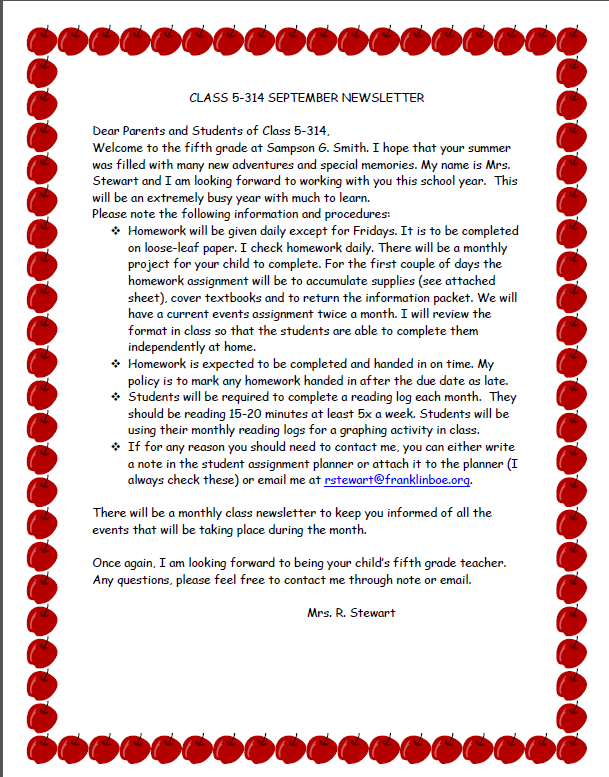 CLASS 5-314 SEPTEMBER NEWSLETTER

Dear Parents and Students of Class 5-314,
Welcome to the fifth grade at Sampson G. Smith. I hope that your summer was filled with many new adventures and special memories. My name is Mrs. Stewart and I am looking forward to working with you this school year. This will be an extremely busy year with much to learn.
Please note the following information and procedures:

❖ Homework will be given daily except for Fridays. It is to be completed on loose-leaf paper. I check homework daily. There will be a monthly project for your child to complete. For the first couple of days the homework assignment will be to accumulate supplies (see attached sheet), cover textbooks and to return the information packet. We will have a current events assignment twice a month. I will review the format in class so that the students are able to complete them independently at home.
❖ Homework is expected to be completed and handed in on time. My policy is to mark any homework handed in after the due date as late.
❖ Students will be required to complete a reading log each month. They should be reading 15-20 minutes at least 5x a week. Students will be using their monthly reading logs for a graphing activity in class.
❖ If for any reason you should need to contact me, you can either write a note in the student assignment planner or attach it to the planner (I always check these) or email me at rstewart@franklinboe.org.

There will be a monthly class newsletter to keep you informed of all the events that will be taking place during the month.

Once again, I am looking forward to being your child's fifth grade teacher. Any questions, please feel free to contact me through note or email.

Mrs. R. Stewart